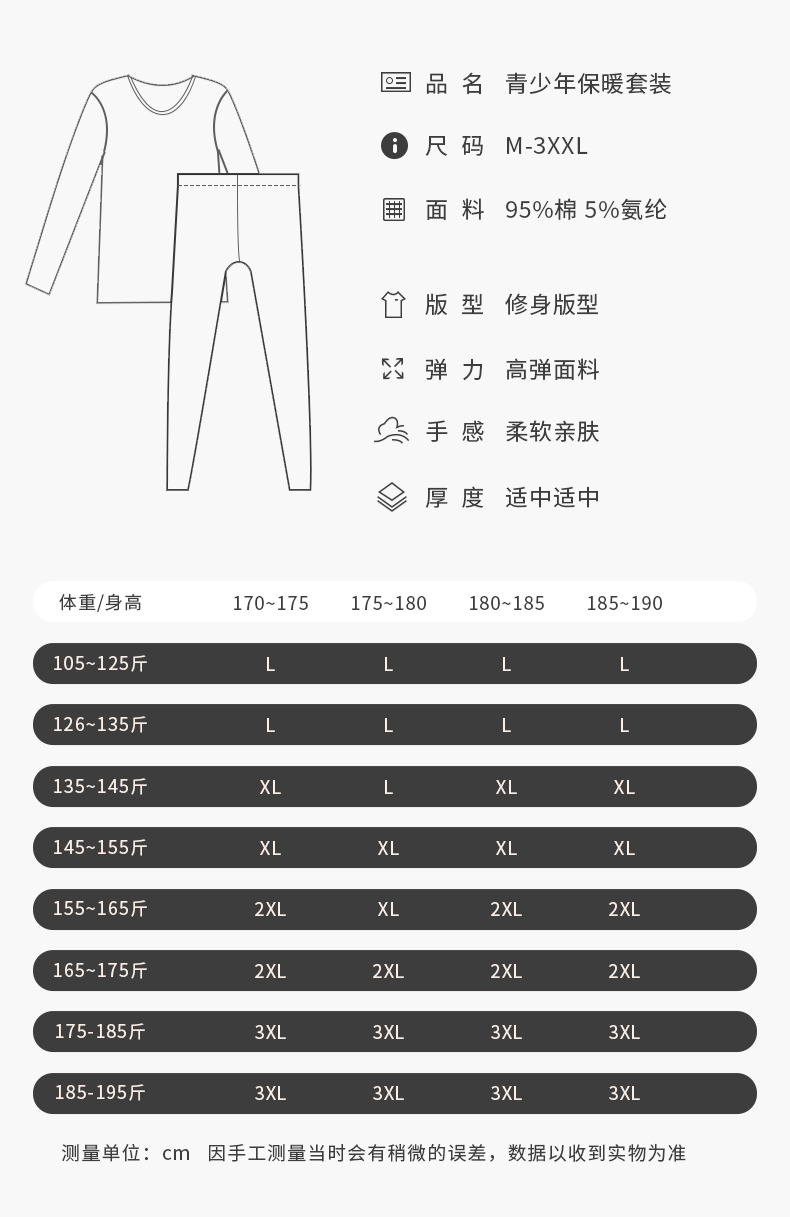 品 名 青少年保暖套装

尺 码 M-3XXL

面 料 95%棉 5%氨纶

版 型 修身版型

弹 力 高弹面料

手 感 柔软亲肤

厚 度 适中适中

| 体重/身高 | 170~175 | 175~180 | 180~185 | 185~190 |
|---|---|---|---|---|
| 105~125斤 | L | L | L | L |
| 126~135斤 | L | L | L | L |
| 135~145斤 | XL | L | XL | XL |
| 145~155斤 | XL | XL | XL | XL |
| 155~165斤 | 2XL | XL | 2XL | 2XL |
| 165~175斤 | 2XL | 2XL | 2XL | 2XL |
| 175-185斤 | 3XL | 3XL | 3XL | 3XL |
| 185-195斤 | 3XL | 3XL | 3XL | 3XL |

测量单位：cm 因手工测量当时会有稍微的误差，数据以收到实物为准